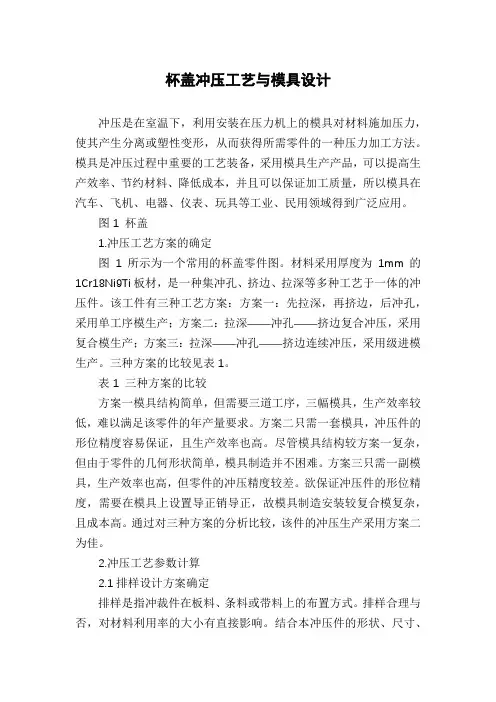 杯盖冲压工艺与模具设计

冲压是在室温下，利用安装在压力机上的模具对材料施加压力，使其产生分离或塑性变形，从而获得所需零件的一种压力加工方法。模具是冲压过程中重要的工艺装备，采用模具生产产品，可以提高生产效率、节约材料、降低成本，并且可以保证加工质量，所以模具在汽车、飞机、电器、仪表、玩具等工业、民用领域得到广泛应用。

图 1 杯盖

1.冲压工艺方案的确定

图 1 所示为一个常用的杯盖零件图。材料采用厚度为 1mm 的 1Cr18Ni9Ti 板材，是一种集冲孔、挤边、拉深等多种工艺于一体的冲压件。该工件有三种工艺方案：方案一：先拉深，再挤边，后冲孔，采用单工序模生产；方案二：拉深——冲孔——挤边复合冲压，采用复合模生产；方案三：拉深——冲孔——挤边连续冲压，采用级进模生产。三种方案的比较见表 1。

表 1 三种方案的比较

方案一模具结构简单，但需要三道工序，三幅模具，生产效率较低，难以满足该零件的年产量要求。方案二只需一套模具，冲压件的形位精度容易保证，且生产效率也高。尽管模具结构较方案一复杂，但由于零件的几何形状简单，模具制造并不困难。方案三只需一副模具，生产效率也高，但零件的冲压精度较差。欲保证冲压件的形位精度，需要在模具上设置导正销导正，故模具制造安装较复合模复杂，且成本高。通过对三种方案的分析比较，该件的冲压生产采用方案二为佳。

2.冲压工艺参数计算

2.1 排样设计方案确定

排样是指冲裁件在板料、条料或带料上的布置方式。排样合理与否，对材料利用率的大小有直接影响。结合本冲压件的形状、尺寸、